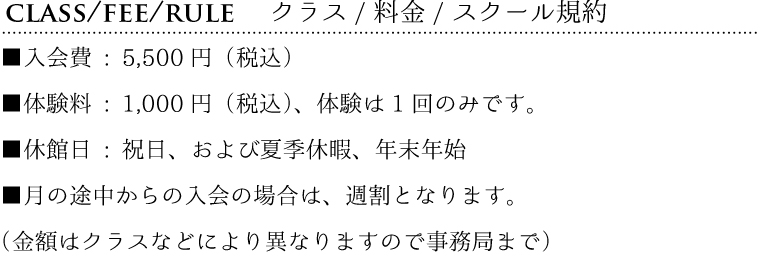 CLASS/FEE/RULE　クラス / 料金 / スクール規約

■入会費 ： 5,500 円（税込）

■体験料 ： 1,000 円（税込）、体験は 1 回のみです。

■休館日 ： 祝日、および夏季休暇、年末年始

■月の途中からの入会の場合は、週割となります。

（金額はクラスなどにより異なりますので事務局まで）